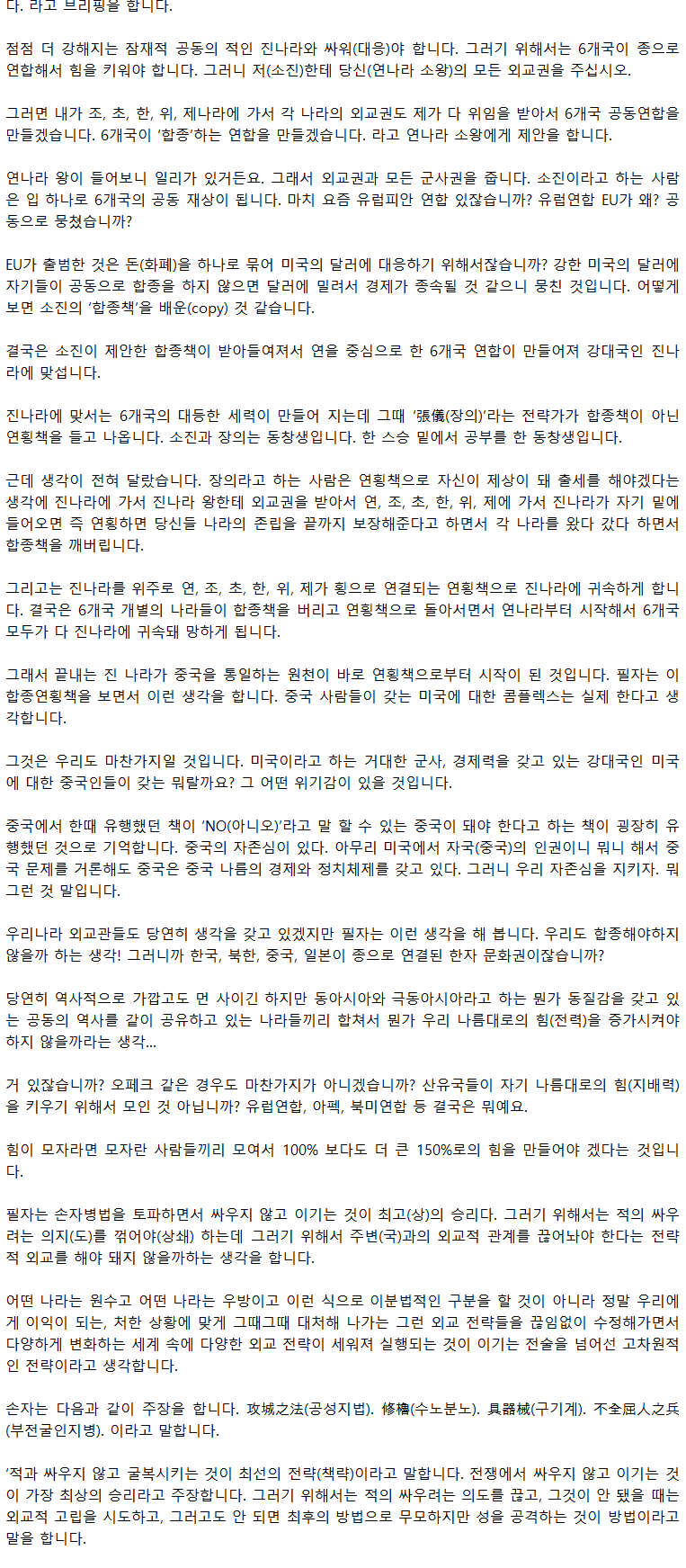 다. 라고 브리핑을 합니다.

점점 더 강해지는 잠재적 공동의 적인 진나라와 싸워(대응)야 합니다. 그러기 위해서는 6개국이 종으로 연합해서 힘을 키워야 합니다. 그러니 저(소진)한테 당신(연나라 소왕)의 모든 외교권을 주십시오.

그러면 내가 조, 초, 한, 위, 제나라에 가서 각 나라의 외교권도 제가 다 위임을 받아서 6개국 공동연합을 만들겠습니다. 6개국이 '합종'하는 연합을 만들겠습니다. 라고 연나라 소왕에게 제안을 합니다.

연나라 왕이 들어보니 일리가 있거든요. 그래서 외교권과 모든 군사권을 줍니다. 소진이라고 하는 사람은 입 하나로 6개국의 공동 재상이 됩니다. 마치 요즘 유럽피안 연합 있잖습니까? 유럽연합 EU가 왜? 공동으로 뭉쳤습니까?

EU가 출범한 것은 돈(화폐)을 하나로 묶어 미국의 달러에 대응하기 위해서잖습니까? 강한 미국의 달러에 자기들이 공동으로 합종을 하지 않으면 달러에 밀려서 경제가 종속될 것 같으니 뭉친 것입니다. 어떻게 보면 소진의 '합종책'을 배운(copy) 것 같습니다.

결국은 소진이 제안한 합종책이 받아들여져서 연을 중심으로 한 6개국 연합이 만들어져 강대국인 진나라에 맞섭니다.

진나라에 맞서는 6개국의 대등한 세력이 만들어 지는데 그때 '張儀(장의)'라는 전략가가 합종책이 아닌 연횡책을 들고 나옵니다. 소진과 장의는 동창생입니다. 한 스승 밑에서 공부를 한 동창생입니다.

근데 생각이 전혀 달랐습니다. 장의라고 하는 사람은 연횡책으로 자신이 제상이 돼 출세를 해야겠다는 생각에 진나라에 가서 진나라 왕한테 외교권을 받아서 연, 조, 초, 한, 위, 제에 가서 진나라가 자기 밑에 들어오면 즉 연횡하면 당신들 나라의 존립을 끝까지 보장해준다고 하면서 각 나라를 왔다 갔다 하면서 합종책을 깨버립니다.

그리고는 진나라를 위주로 연, 조, 초, 한, 위, 제가 횡으로 연결되는 연횡책으로 진나라에 귀속하게 합니다. 결국은 6개국 개별의 나라들이 합종책을 버리고 연횡책으로 돌아서면서 연나라부터 시작해서 6개국 모두가 다 진나라에 귀속돼 망하게 됩니다.

그래서 끝내는 진 나라가 중국을 통일하는 원천이 바로 연횡책으로부터 시작이 된 것입니다. 필자는 이 합종연횡책을 보면서 이런 생각을 합니다. 중국 사람들이 갖는 미국에 대한 콤플렉스는 실제 한다고 생각합니다.

그것은 우리도 마찬가지일 것입니다. 미국이라고 하는 거대한 군사, 경제력을 갖고 있는 강대국인 미국에 대한 중국인들이 갖는 뭐랄까요? 그 어떤 위기감이 있을 것입니다.

중국에서 한때 유행했던 책이 'NO(아니오)'라고 말 할 수 있는 중국이 돼야 한다고 하는 책이 굉장히 유행했던 것으로 기억합니다. 중국의 자존심이 있다. 아무리 미국에서 자국(중국)의 인권이니 뭐니 해서 중국 문제를 거론해도 중국은 중국 나름의 경제와 정치체제를 갖고 있다. 그러니 우리 자존심을 지키자. 뭐 그런 것 말입니다.

우리나라 외교관들도 당연히 생각을 갖고 있겠지만 필자는 이런 생각을 해 봅니다. 우리도 합종해야하지 않을까 하는 생각! 그러니까 한국, 북한, 중국, 일본이 종으로 연결된 한자 문화권이잖습니까?

당연히 역사적으로 가깝고도 먼 사이긴 하지만 동아시아와 극동아시아라고 하는 뭔가 동질감을 갖고 있는 공동의 역사를 같이 공유하고 있는 나라들끼리 합쳐서 뭔가 우리 나름대로의 힘(전력)을 증가시켜야 하지 않을까라는 생각...

거 있잖습니까? 오페크 같은 경우도 마찬가지가 아니겠습니까? 산유국들이 자기 나름대로의 힘(지배력)을 키우기 위해서 모인 것 아닙니까? 유럽연합, 아펙, 북미연합 등 결국은 뭐예요.

힘이 모자라면 모자란 사람들끼리 모여서 100% 보다도 더 큰 150%로의 힘을 만들어야 겠다는 것입니다.

필자는 손자병법을 토파하면서 싸우지 않고 이기는 것이 최고(상)의 승리다. 그러기 위해서는 적의 싸우려는 의지(도)를 꺾어야(상쇄) 하는데 그러기 위해서 주변(국)과의 외교적 관계를 끊어놔야 한다는 전략적 외교를 해야 돼지 않을까하는 생각을 합니다.

어떤 나라는 원수고 어떤 나라는 우방이고 이런 식으로 이분법적인 구분을 할 것이 아니라 정말 우리에게 이익이 되는, 처한 상황에 맞게 그때그때 대처해 나가는 그런 외교 전략들을 끊임없이 수정해가면서 다양하게 변화하는 세계 속에 다양한 외교 전략이 세워져 실행되는 것이 이기는 전술을 넘어선 고차원적인 전략이라고 생각합니다.

손자는 다음과 같이 주장을 합니다. 攻城之法(공성지법). 修櫓(수노분노). 具器械(구기계). 不全屈人之兵(부전굴인지병). 이라고 말합니다.

'적과 싸우지 않고 굴복시키는 것이 최선의 전략(책략)이라고 말합니다. 전쟁에서 싸우지 않고 이기는 것이 가장 최상의 승리라고 주장합니다. 그러기 위해서는 적의 싸우려는 의도를 끊고, 그것이 안 됐을 때는 외교적 고립을 시도하고, 그러고도 안 되면 최후의 방법으로 무모하지만 성을 공격하는 것이 방법이라고 말을 합니다.